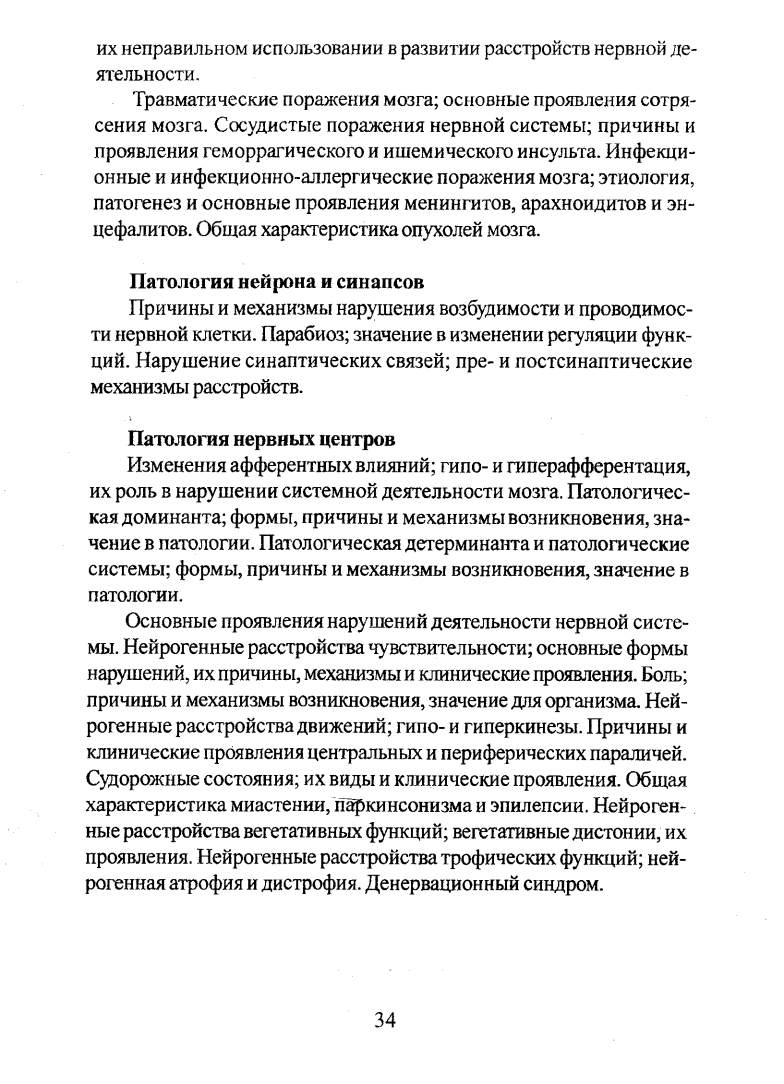 их неправильном использовании в развитии расстройств нервной деятельности.

Травматические поражения мозга; основные проявления сотрясения мозга. Сосудистые поражения нервной системы; причины и проявления геморрагического и ишемического инсульта. Инфекционные и инфекционно-аллергические поражения мозга; этиология, патогенез и основные проявления менингитов, арахноидитов и энцефалитов. Общая характеристика опухолей мозга.

Патология нейрона и синапсов

Причины и механизмы нарушения возбудимости и проводимости нервной клетки. Парабиоз; значение в изменении регуляции функций. Нарушение синаптических связей; пре- и постсинаптические механизмы расстройств.

Патология нервных центров

Изменения афферентных влияний; гипо- и гиперафферентация, их роль в нарушении системной деятельности мозга. Патологическая доминанта; формы, причины и механизмы возникновения, значение в патологии. Патологическая детерминанта и патологические системы; формы, причины и механизмы возникновения, значение в патологии.

Основные проявления нарушений деятельности нервной системы. Нейрогенные расстройства чувствительности; основные формы нарушений, их причины, механизмы и клинические проявления. Боль; причины и механизмы возникновения, значение для организма. Нейрогенные расстройства движений; гипо- и гиперкинезы. Причины и клинические проявления центральных и периферических параличей. Судорожные состояния; их виды и клинические проявления. Общая характеристика миастении, паркинсонизма и эпилепсии. Нейрогенные расстройства вегетативных функций; вегетативные дистонии, их проявления. Нейрогенные расстройства трофических функций; нейрогенная атрофия и дистрофия. Денервационный синдром.

34